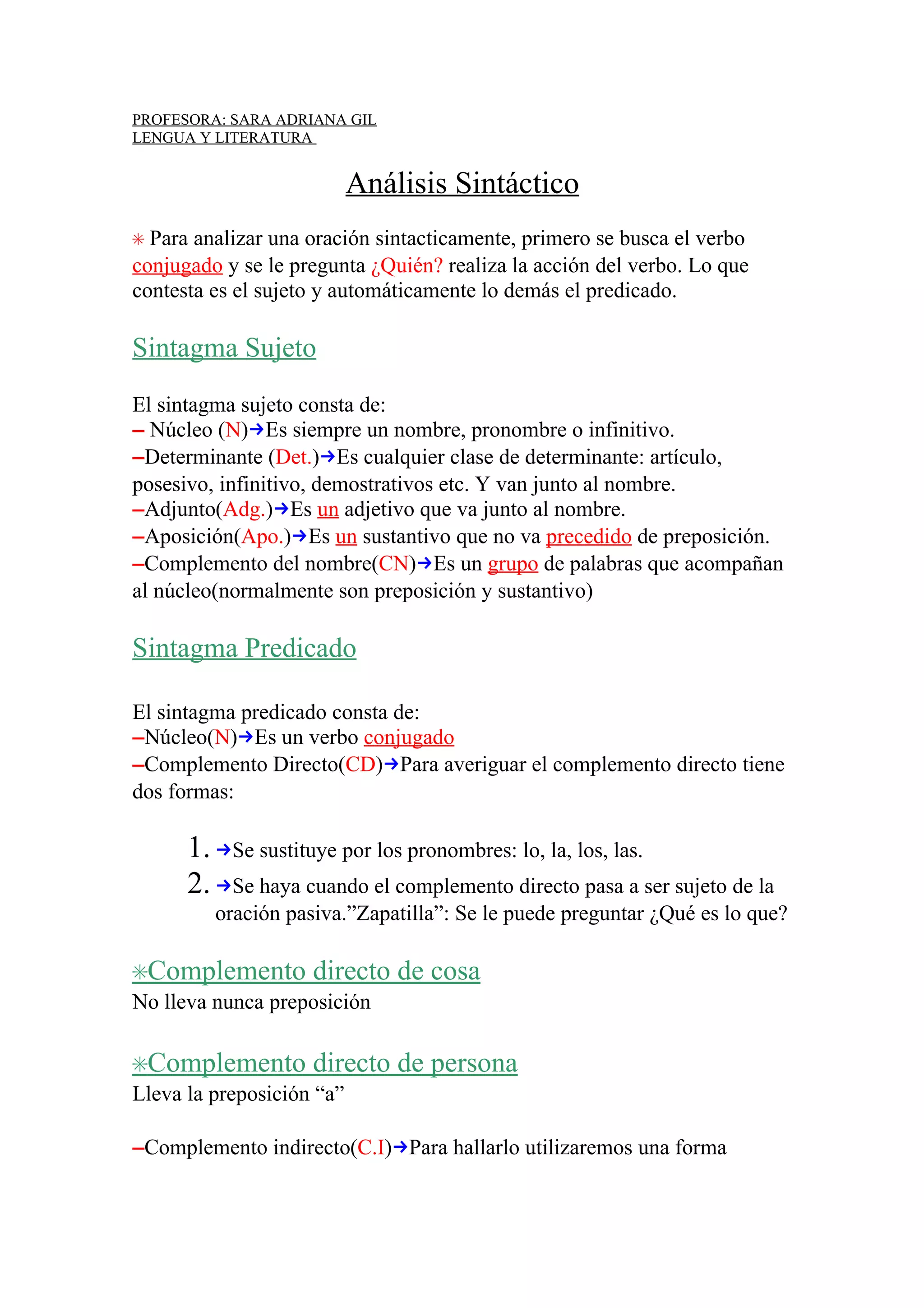 PROFESORA: SARA ADRIANA GIL
LENGUA Y LITERATURA

Análisis Sintáctico

✳ Para analizar una oración sintacticamente, primero se busca el verbo conjugado y se le pregunta ¿Quién? realiza la acción del verbo. Lo que contesta es el sujeto y automáticamente lo demás el predicado.

Sintagma Sujeto

El sintagma sujeto consta de:
– Núcleo (N)→Es siempre un nombre, pronombre o infinitivo.
–Determinante (Det.)→Es cualquier clase de determinante: artículo, posesivo, infinitivo, demostrativos etc. Y van junto al nombre.
–Adjunto(Adg.)→Es un adjetivo que va junto al nombre.
–Aposición(Apo.)→Es un sustantivo que no va precedido de preposición.
–Complemento del nombre(CN)→Es un grupo de palabras que acompañan al núcleo(normalmente son preposición y sustantivo)

Sintagma Predicado

El sintagma predicado consta de:
–Núcleo(N)→Es un verbo conjugado
–Complemento Directo(CD)→Para averiguar el complemento directo tiene dos formas:

1. →Se sustituye por los pronombres: lo, la, los, las.
2. →Se haya cuando el complemento directo pasa a ser sujeto de la oración pasiva.”Zapatilla”: Se le puede preguntar ¿Qué es lo que?

✳Complemento directo de cosa
No lleva nunca preposición

✳Complemento directo de persona
Lleva la preposición “a”

–Complemento indirecto(C.I)→Para hallarlo utilizaremos una forma